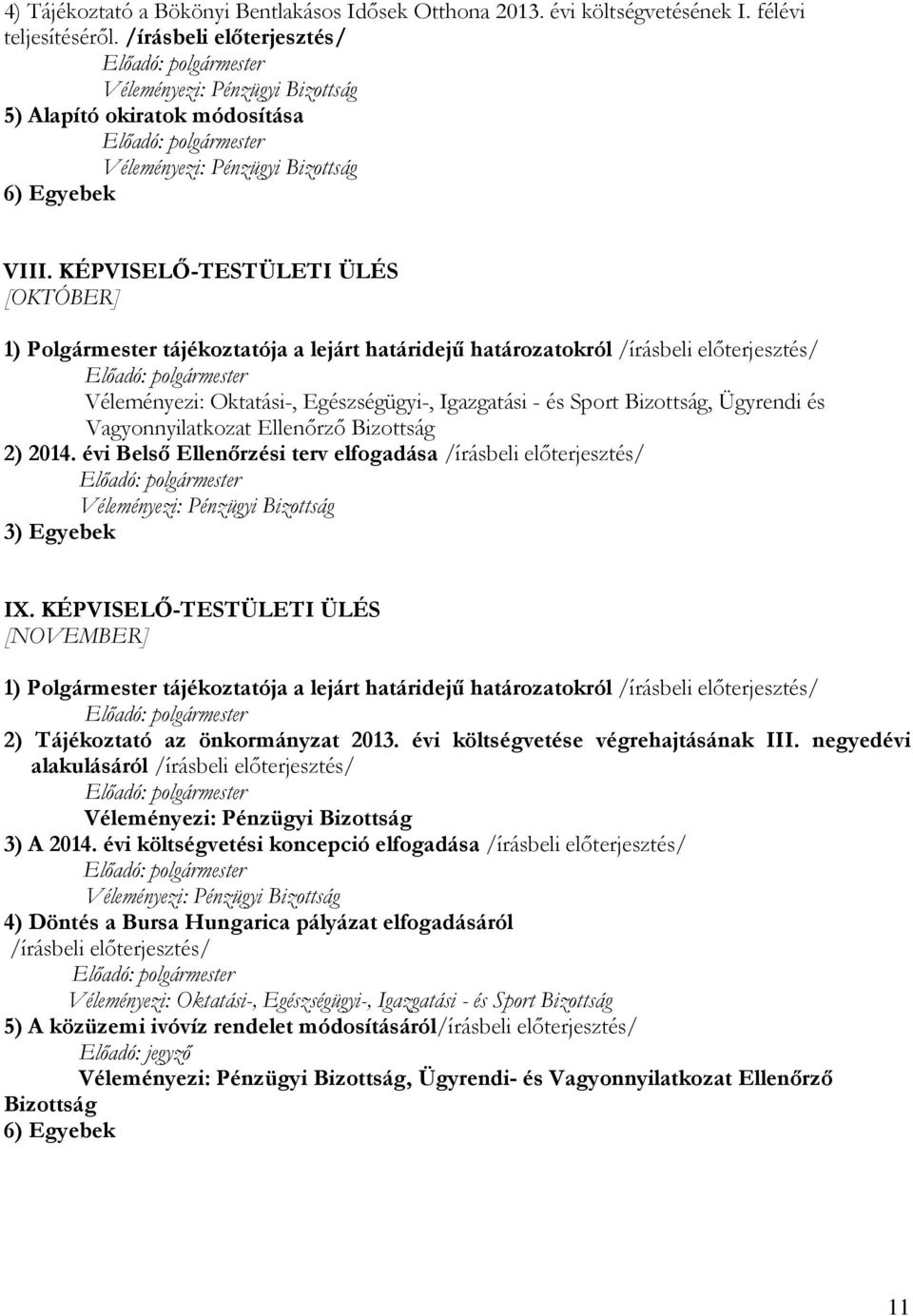 4) Tájékoztató a Bökönyi Bentlakásos Idősek Otthona 2013. évi költségvetésének I. félévi teljesítéséről. /írásbeli előterjesztés/
Előadó: polgármester
Véleményezi: Pénzügyi Bizottság
5) Alapító okiratok módosítása
Előadó: polgármester
Véleményezi: Pénzügyi Bizottság
6) Egyebek

VIII. KÉPVISELŐ-TESTÜLETI ÜLÉS
[OKTÓBER]

1) Polgármester tájékoztatója a lejárt határidejű határozatokról /írásbeli előterjesztés/
Előadó: polgármester
Véleményezi: Oktatási-, Egészségügyi-, Igazgatási - és Sport Bizottság, Ügyrendi és Vagyonnyilatkozat Ellenőrző Bizottság
2) 2014. évi Belső Ellenőrzési terv elfogadása /írásbeli előterjesztés/
Előadó: polgármester
Véleményezi: Pénzügyi Bizottság
3) Egyebek

IX. KÉPVISELŐ-TESTÜLETI ÜLÉS
[NOVEMBER]

1) Polgármester tájékoztatója a lejárt határidejű határozatokról /írásbeli előterjesztés/
Előadó: polgármester
2) Tájékoztató az önkormányzat 2013. évi költségvetése végrehajtásának III. negyedévi alakulásáról /írásbeli előterjesztés/
Előadó: polgármester
Véleményezi: Pénzügyi Bizottság
3) A 2014. évi költségvetési koncepció elfogadása /írásbeli előterjesztés/
Előadó: polgármester
Véleményezi: Pénzügyi Bizottság
4) Döntés a Bursa Hungarica pályázat elfogadásáról /írásbeli előterjesztés/
Előadó: polgármester
Véleményezi: Oktatási-, Egészségügyi-, Igazgatási - és Sport Bizottság
5) A közüzemi ivóvíz rendelet módosításáról/írásbeli előterjesztés/
Előadó: jegyző
Véleményezi: Pénzügyi Bizottság, Ügyrendi- és Vagyonnyilatkozat Ellenőrző Bizottság
6) Egyebek

11